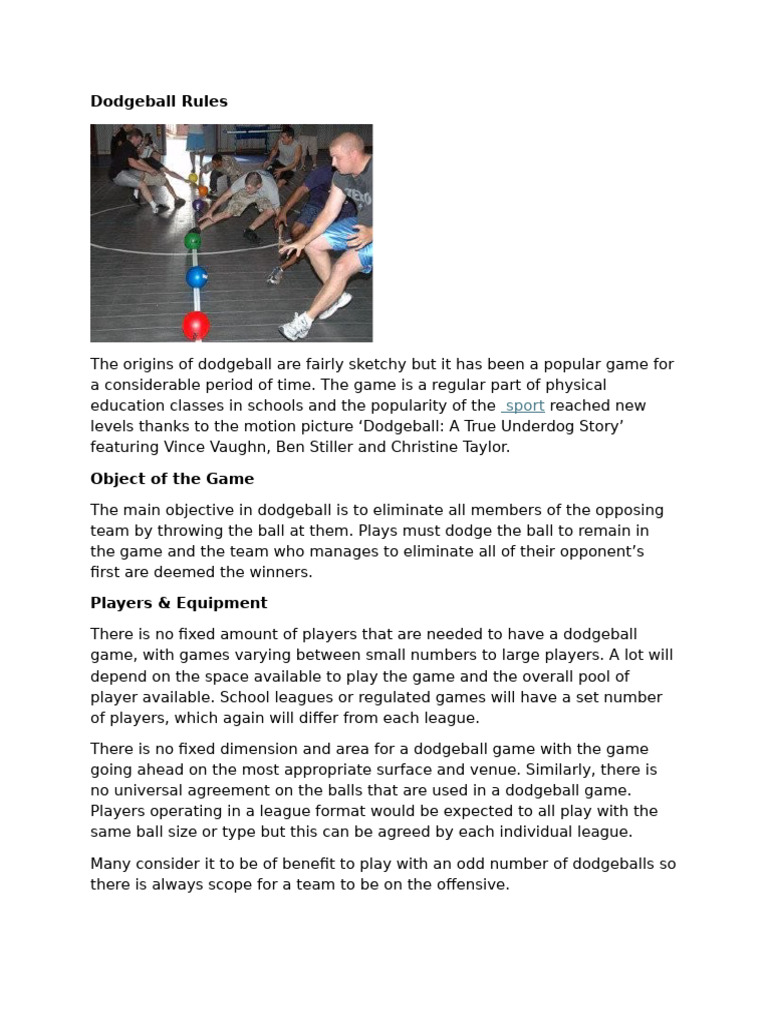 Dodgeball Rules

The origins of dodgeball are fairly sketchy but it has been a popular game for a considerable period of time. The game is a regular part of physical education classes in schools and the popularity of the sport reached new levels thanks to the motion picture ‘Dodgeball: A True Underdog Story’ featuring Vince Vaughn, Ben Stiller and Christine Taylor.

Object of the Game

The main objective in dodgeball is to eliminate all members of the opposing team by throwing the ball at them. Plays must dodge the ball to remain in the game and the team who manages to eliminate all of their opponent’s first are deemed the winners.

Players & Equipment

There is no fixed amount of players that are needed to have a dodgeball game, with games varying between small numbers to large players. A lot will depend on the space available to play the game and the overall pool of player available. School leagues or regulated games will have a set number of players, which again will differ from each league.

There is no fixed dimension and area for a dodgeball game with the game going ahead on the most appropriate surface and venue. Similarly, there is no universal agreement on the balls that are used in a dodgeball game. Players operating in a league format would be expected to all play with the same ball size or type but this can be agreed by each individual league.

Many consider it to be of benefit to play with an odd number of dodgeballs so there is always scope for a team to be on the offensive.